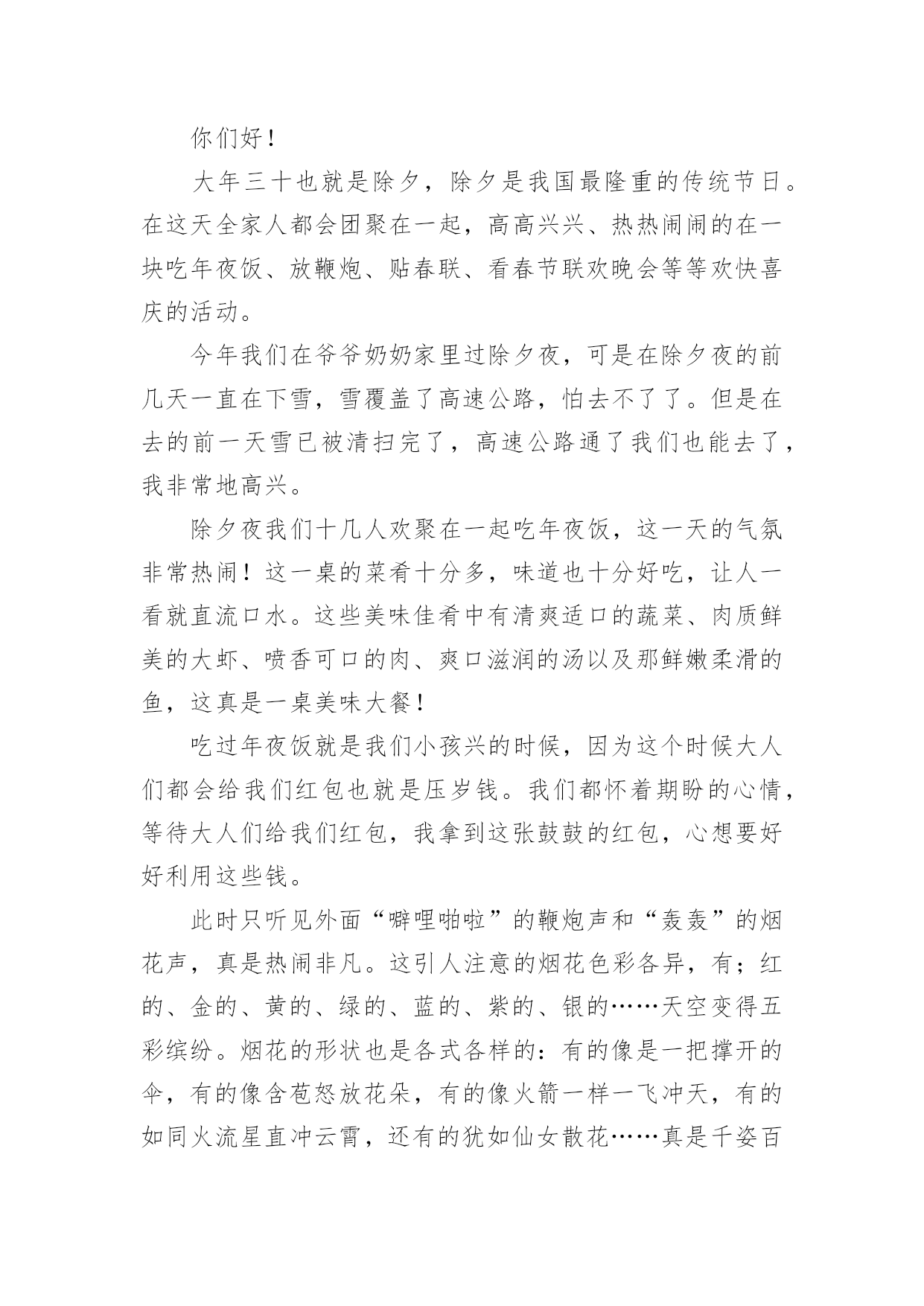 你们好！

大年三十也就是除夕，除夕是我国最隆重的传统节日。在这天全家人都会团聚在一起，高高兴兴、热热闹闹的在一块吃年夜饭、放鞭炮、贴春联、看春节联欢晚会等等欢快喜庆的活动。

今年我们在爷爷奶奶家里过除夕夜，可是在除夕夜的前几天一直在下雪，雪覆盖了高速公路，怕去不了了。但是在去的前一天雪已被清扫完了，高速公路通了我们也能去了，我非常地高兴。

除夕夜我们十几人欢聚在一起吃年夜饭，这一天的气氛非常热闹！这一桌的菜肴十分多，味道也十分好吃，让人一看就直流口水。这些美味佳肴中有清爽适口的蔬菜、肉质鲜美的大虾、喷香可口的肉、爽口滋润的汤以及那鲜嫩柔滑的鱼，这真是一桌美味大餐！

吃过年夜饭就是我们小孩兴的时候，因为这个时候大人们都会给我们红包也就是压岁钱。我们都怀着期盼的心情，等待大人们给我们红包，我拿到这张鼓鼓的红包，心想要好好利用这些钱。

此时只听见外面“噼哩啪啦”的鞭炮声和“轰轰”的烟花声，真是热闹非凡。这引人注意的烟花色彩各异，有；红的、金的、黄的、绿的、蓝的、紫的、银的……天空变得五彩缤纷。烟花的形状也是各式各样的：有的像是一把撑开的伞，有的像含苞怒放花朵，有的像火箭一样一飞冲天，有的如同火流星直冲云霄，还有的犹如仙女散花……真是千姿百